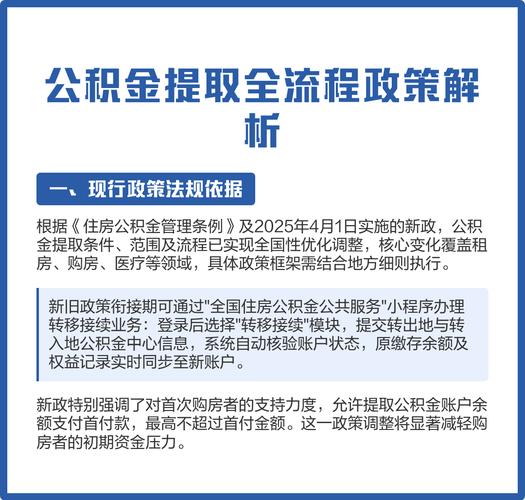 公积金提取全流程政策解析

一、现行政策法规依据

根据《住房公积金管理条例》及2025年4月1日实施的新政，公积金提取条件、范围及流程已实现全国性优化调整，核心变化覆盖租房、购房、医疗等领域，具体政策框架需结合地方细则执行。

新旧政策衔接期可通过"全国住房公积金公共服务"小程序办理转移接续业务：登录后选择"转移接续"模块，提交转出地与转入地公积金中心信息，系统自动核验账户状态，原缴存余额及权益记录实时同步至新账户。

新政特别强调了对首次购房者的支持力度，允许提取公积金账户余额支付首付款，最高不超过首付金额。这一政策调整将显著减轻购房者的初期资金压力。